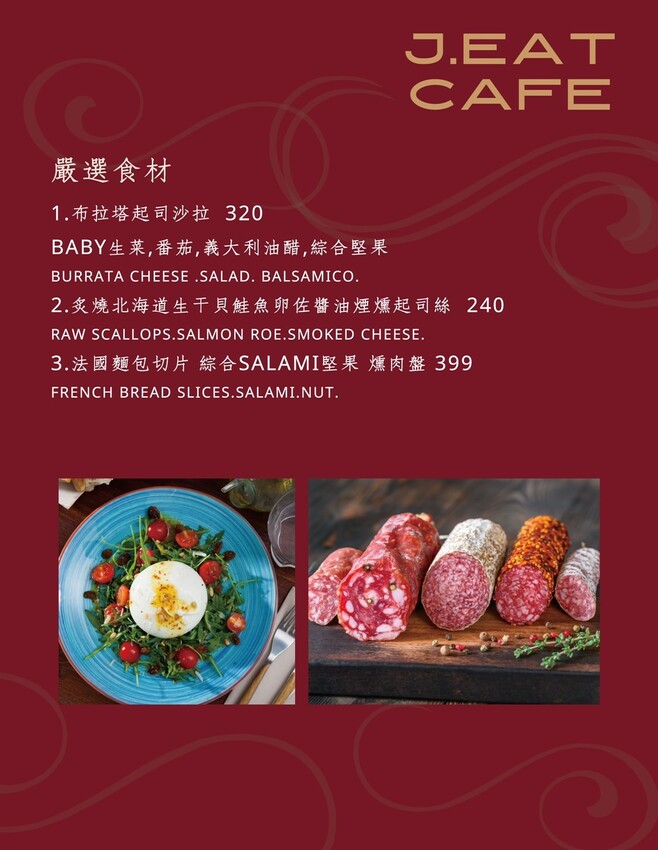 J.EAT
CAFE

嚴選食材

1.布拉塔起司沙拉 320

BABY生菜,番茄,義大利油醋,綜合堅果

BURRATA CHEESE .SALAD. BALSAMICO.

2.炙燒北海道生干貝鮭魚卵佐醬油煙燻起司絲 240

RAW SCALLOPS.SALMON ROE.SMOKED CHEESE.

3.法國麵包切片 綜合SALAMI堅果 燻肉盤 399

FRENCH BREAD SLICES.SALAMI.NUT.